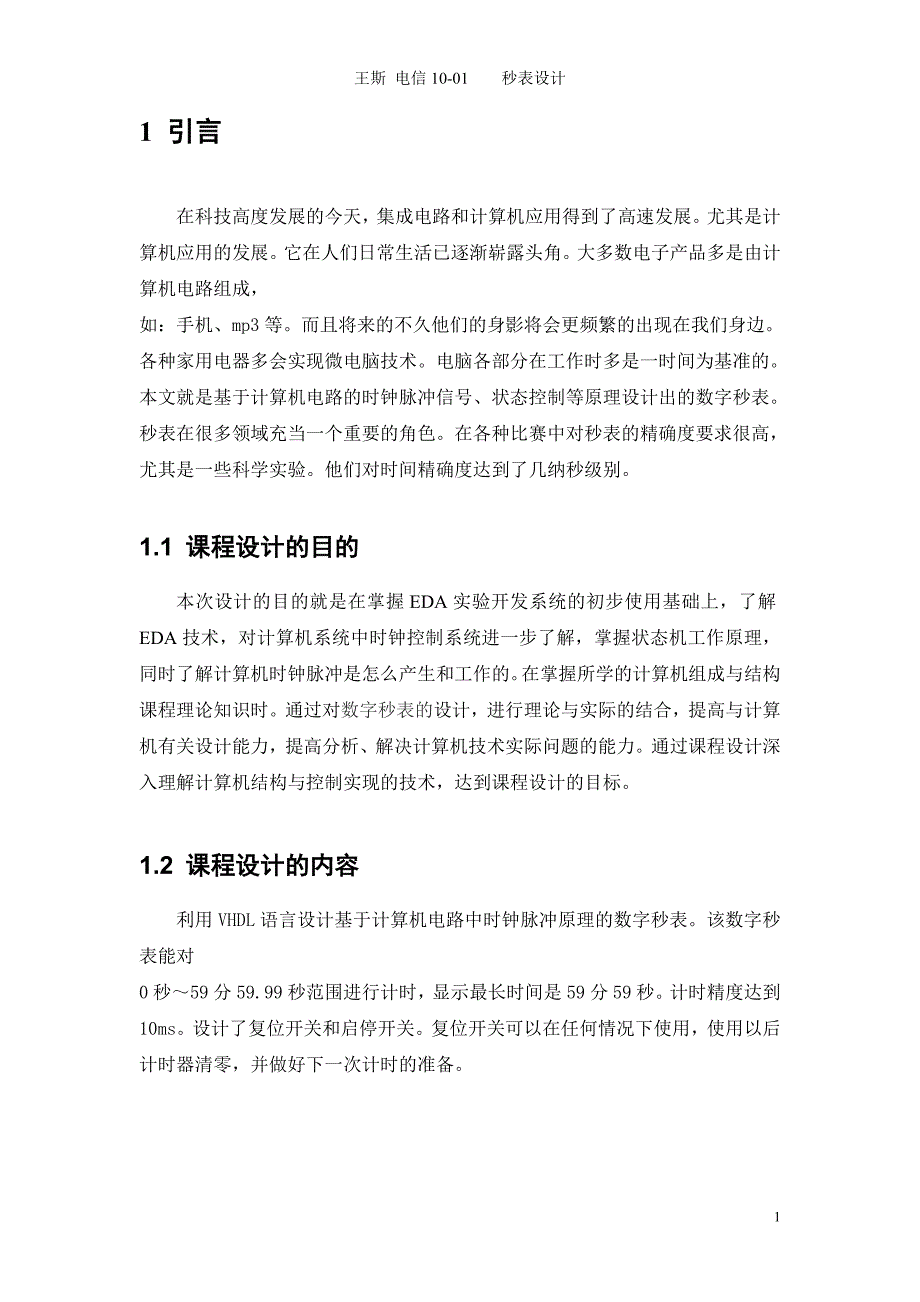 王斯 电信 10-01 秒表设计

1 引言

在科技高度发展的今天，集成电路和计算机应用得到了高速发展。尤其是计算机应用的发展。它在人们日常生活已逐渐崭露头角。大多数电子产品多是由计算机电路组成，
如：手机、mp3 等。而且将来的不久他们的身影将会更频繁的出现在我们身边。各种家用电器多会实现微电脑技术。电脑各部分在工作时多是一时间为基准的。本文就是基于计算机电路的时钟脉冲信号、状态控制等原理设计出的数字秒表。秒表在很多领域充当一个重要的角色。在各种比赛中对秒表的精确度要求很高，尤其是一些科学实验。他们对时间精确度达到了几纳秒级别。

1.1 课程设计的目的

本次设计的目的就是在掌握 EDA 实验开发系统的初步使用基础上，了解 EDA 技术，对计算机系统中时钟控制系统进一步了解，掌握状态机工作原理，同时了解计算机时钟脉冲是怎么产生和工作的。在掌握所学的计算机组成与结构课程理论知识时。通过对数字秒表的设计，进行理论与实际的结合，提高与计算机有关设计能力，提高分析、解决计算机技术实际问题的能力。通过课程设计深入理解计算机结构与控制实现的技术，达到课程设计的目标。

1.2 课程设计的内容

利用 VHDL 语言设计基于计算机电路中时钟脉冲原理的数字秒表。该数字秒表能对
0 秒～59 分 59.99 秒范围进行计时，显示最长时间是 59 分 59 秒。计时精度达到 10ms。设计了复位开关和启停开关。复位开关可以在任何情况下使用，使用以后计时器清零，并做好下一次计时的准备。

1